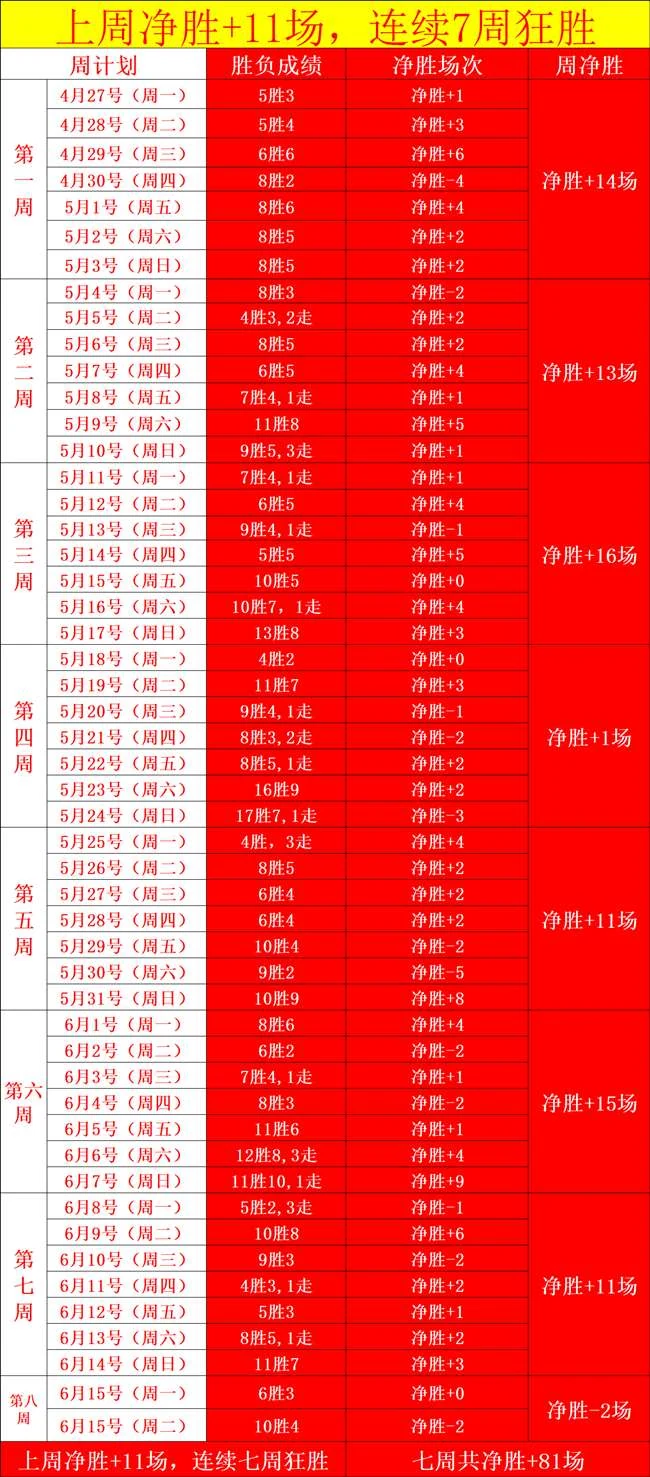 上周净胜+11场，连续7周狂胜

| 周计划 | | 胜负成绩 | 净胜场次 | 周净胜 |
|---|---|---|---|---|
| 第一周 | 4月27号（周一） | 5胜3 | 净胜+1 | 净胜+14场 |
| | 4月28号（周二） | 5胜4 | 净胜+3 | |
| | 4月29号（周三） | 6胜6 | 净胜+6 | |
| | 4月30号（周四） | 8胜2 | 净胜-4 | |
| | 5月1号（周五） | 8胜6 | 净胜+4 | |
| | 5月2号（周六） | 8胜5 | 净胜+2 | |
| | 5月3号（周日） | 8胜5 | 净胜+2 | |
| 第二周 | 5月4号（周一） | 8胜3 | 净胜-2 | 净胜+13场 |
| | 5月5号（周二） | 4胜3，2走 | 净胜+2 | |
| | 5月6号（周三） | 8胜5 | 净胜+2 | |
| | 5月7号（周四） | 6胜5 | 净胜+4 | |
| | 5月8号（周五） | 7胜4，1走 | 净胜+1 | |
| | 5月9号（周六） | 11胜8 | 净胜+5 | |
| | 5月10号（周日） | 9胜5，3走 | 净胜+1 | |
| 第三周 | 5月11号（周一） | 7胜4，1走 | 净胜+1 | 净胜+16场 |
| | 5月12号（周二） | 6胜5 | 净胜+4 | |
| | 5月13号（周三） | 9胜4，1走 | 净胜-1 | |
| | 5月14号（周四） | 5胜5 | 净胜+5 | |
| | 5月15号（周五） | 10胜5 | 净胜+0 | |
| | 5月16号（周六） | 10胜7，1走 | 净胜+4 | |
| | 5月17号（周日） | 13胜8 | 净胜+3 | |
| 第四周 | 5月18号（周一） | 4胜2 | 净胜+0 | 净胜+1场 |
| | 5月19号（周二） | 11胜7 | 净胜+3 | |
| | 5月20号（周三） | 9胜4，1走 | 净胜-1 | |
| | 5月21号（周四） | 8胜3，2走 | 净胜-2 | |
| | 5月22号（周五） | 8胜5，1走 | 净胜+2 | |
| | 5月23号（周六） | 16胜9 | 净胜+2 | |
| | 5月24号（周日） | 17胜7，1走 | 净胜-3 | |
| 第五周 | 5月25号（周一） | 4胜，3走 | 净胜+4 | 净胜+11场 |
| | 5月26号（周二） | 8胜5 | 净胜+2 | |
| | 5月27号（周三） | 6胜4 | 净胜+2 | |
| | 5月28号（周四） | 6胜4 | 净胜+2 | |
| | 5月29号（周五） | 10胜4 | 净胜-2 | |
| | 5月30号（周六） | 9胜2 | 净胜-5 | |
| | 5月31号（周日） | 10胜9 | 净胜+8 | |
| 第六周 | 6月1号（周一） | 8胜6 | 净胜+4 | 净胜+15场 |
| | 6月2号（周二） | 6胜2 | 净胜-2 | |
| | 6月3号（周三） | 7胜4，1走 | 净胜+1 | |
| | 6月4号（周四） | 8胜3 | 净胜-2 | |
| | 6月5号（周五） | 11胜6 | 净胜+1 | |
| | 6月6号（周六） | 12胜8，3走 | 净胜+4 | |
| | 6月7号（周日） | 11胜10，1走 | 净胜+9 | |
| 第七周 | 6月8号（周一） | 5胜2，3走 | 净胜-1 | 净胜+11场 |
| | 6月9号（周二） | 10胜8 | 净胜+6 | |
| | 6月10号（周三） | 9胜3 | 净胜-2 | |
| | 6月11号（周四） | 4胜3，1走 | 净胜+2 | |
| | 6月12号（周五） | 5胜3 | 净胜+1 | |
| | 6月13号（周六） | 8胜5，1走 | 净胜+2 | |
| | 6月14号（周日） | 11胜7 | 净胜+3 | |
| 第八周 | 6月15号（周一） | 6胜3 | 净胜+0 | 净胜-2场 |
| | 6月15号（周二） | 10胜4 | 净胜-2 | |

上周净胜+11场，连续七周狂胜　七周共净胜+81场